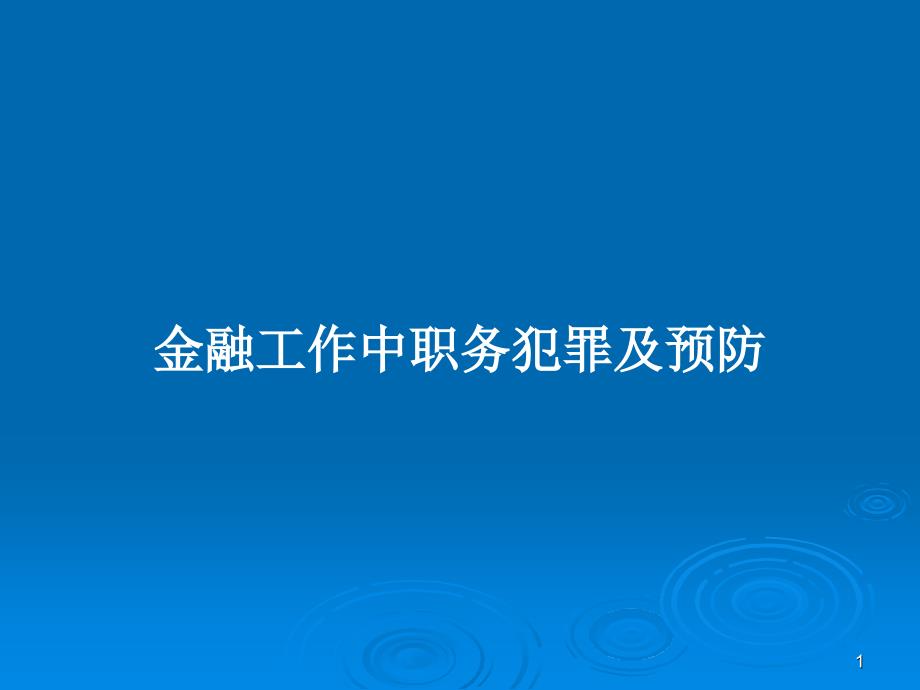 金融工作中职务犯罪及预防

1